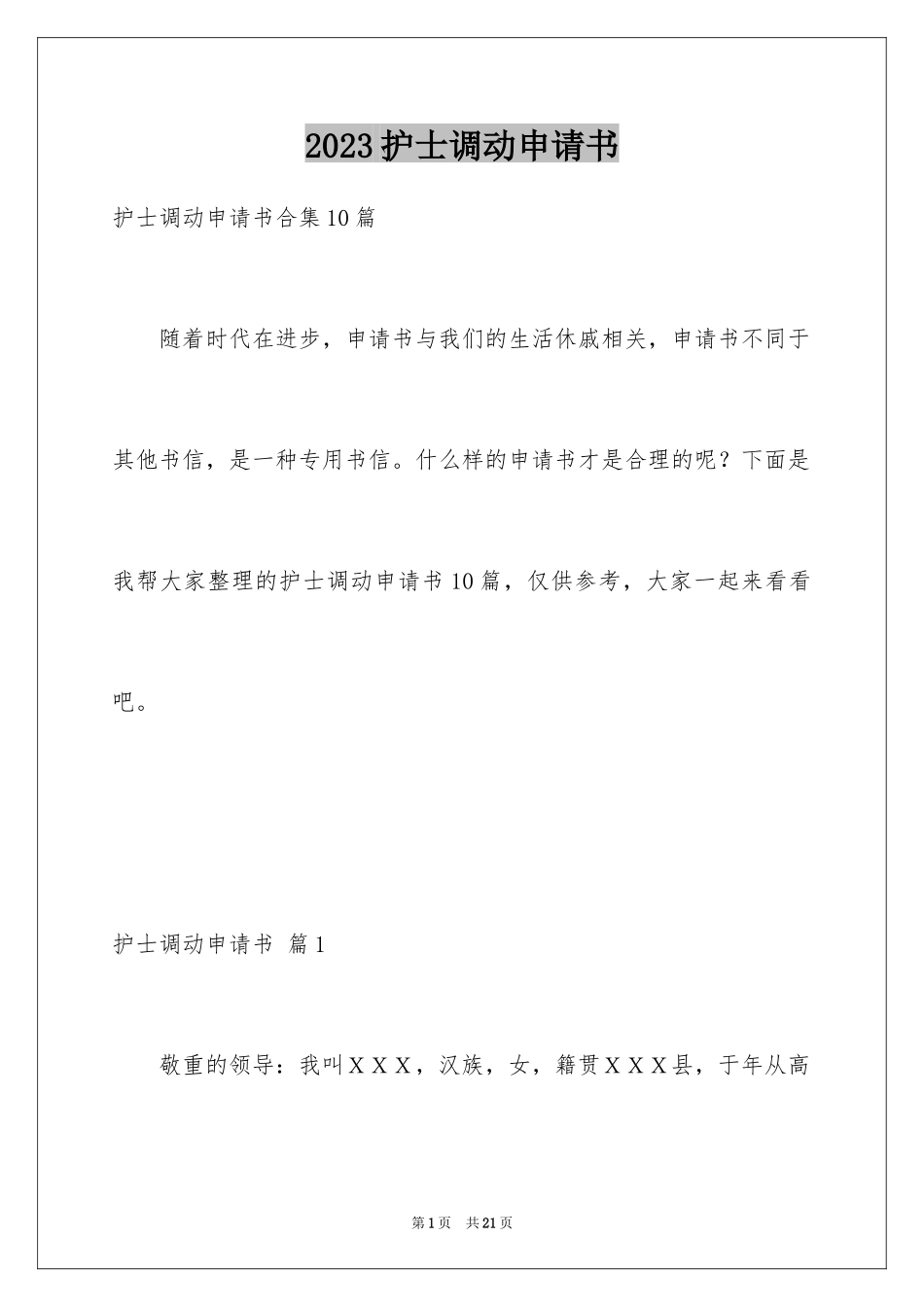 2023护士调动申请书

护士调动申请书合集10篇

随着时代在进步，申请书与我们的生活休戚相关，申请书不同于其他书信，是一种专用书信。什么样的申请书才是合理的呢？下面是我帮大家整理的护士调动申请书10篇，仅供参考，大家一起来看看吧。

护士调动申请书 篇1

敬重的领导：我叫ＸＸＸ，汉族，女，籍贯ＸＸＸ县，于年从高

第1页 共21页